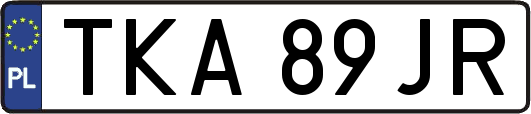 PL
TKA 89JR